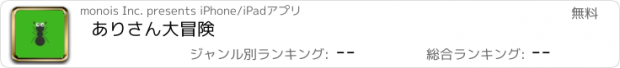 monois Inc. presents iPhone/iPadアプリ

無料

ありさん大冒険

ジャンル別ランキング: --

総合ランキング: --